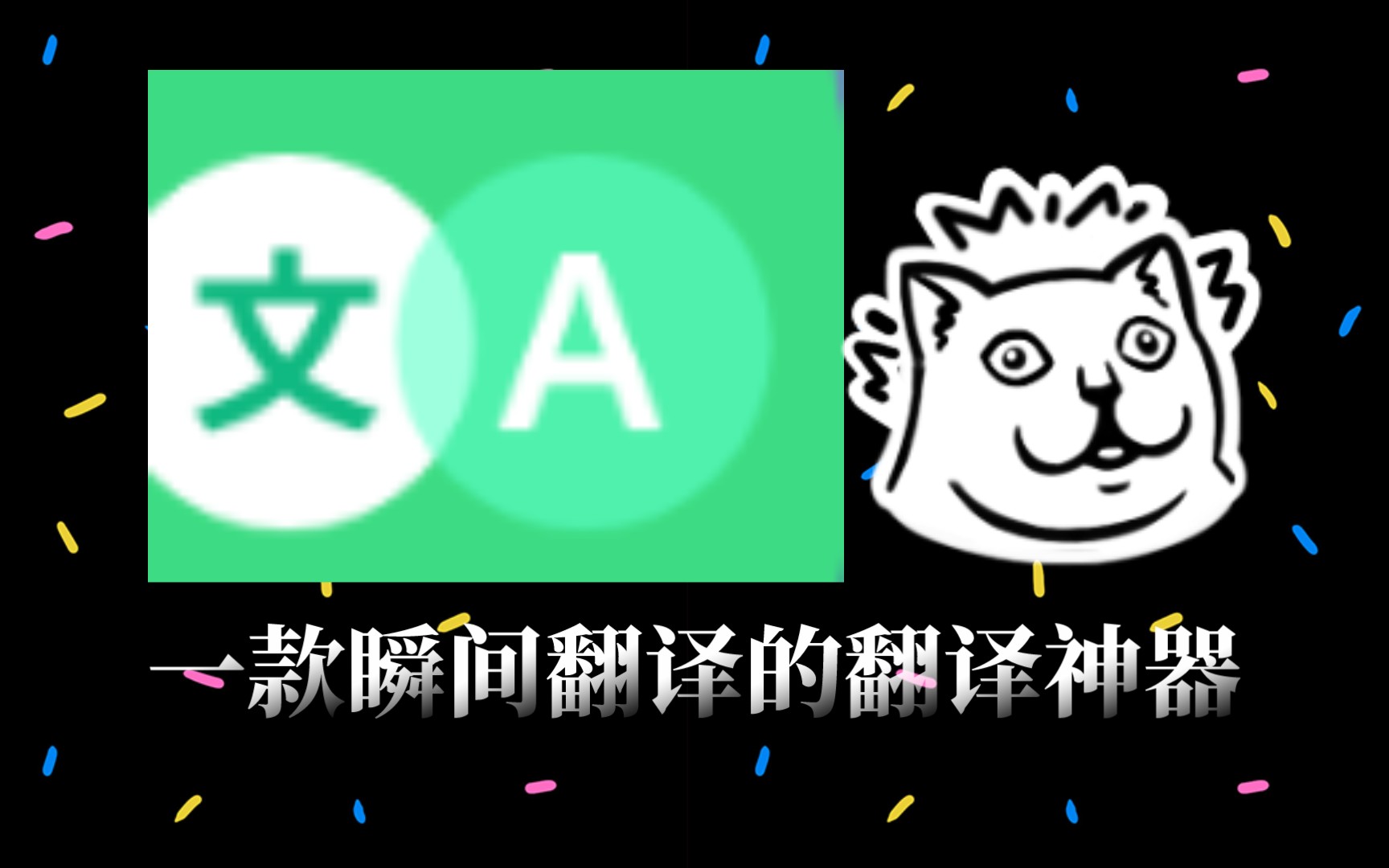 文 A

一款瞬间翻译的翻译神器